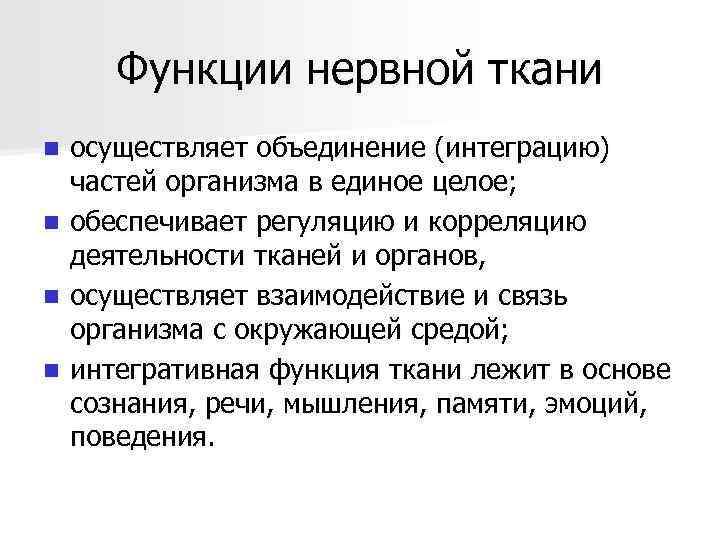 Функции нервной ткани

- осуществляет объединение (интеграцию) частей организма в единое целое;
- обеспечивает регуляцию и корреляцию деятельности тканей и органов,
- осуществляет взаимодействие и связь организма с окружающей средой;
- интегративная функция ткани лежит в основе сознания, речи, мышления, памяти, эмоций, поведения.